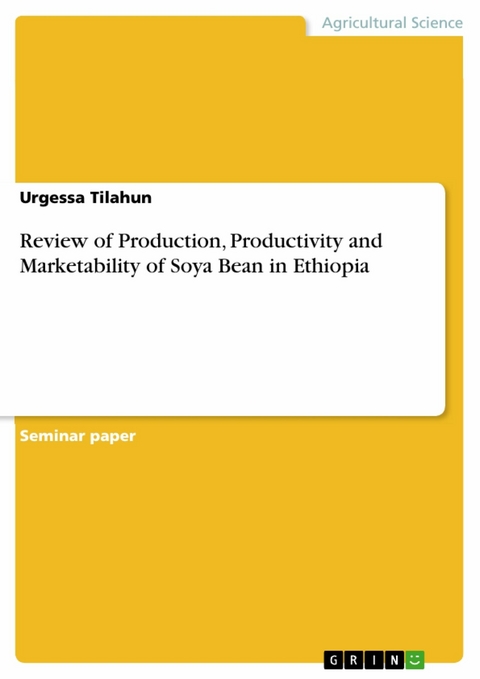 Agricultural Science

Urgessa Tilahun

Review of Production, Productivity and Marketability of Soya Bean in Ethiopia

Seminar paper

GRIN